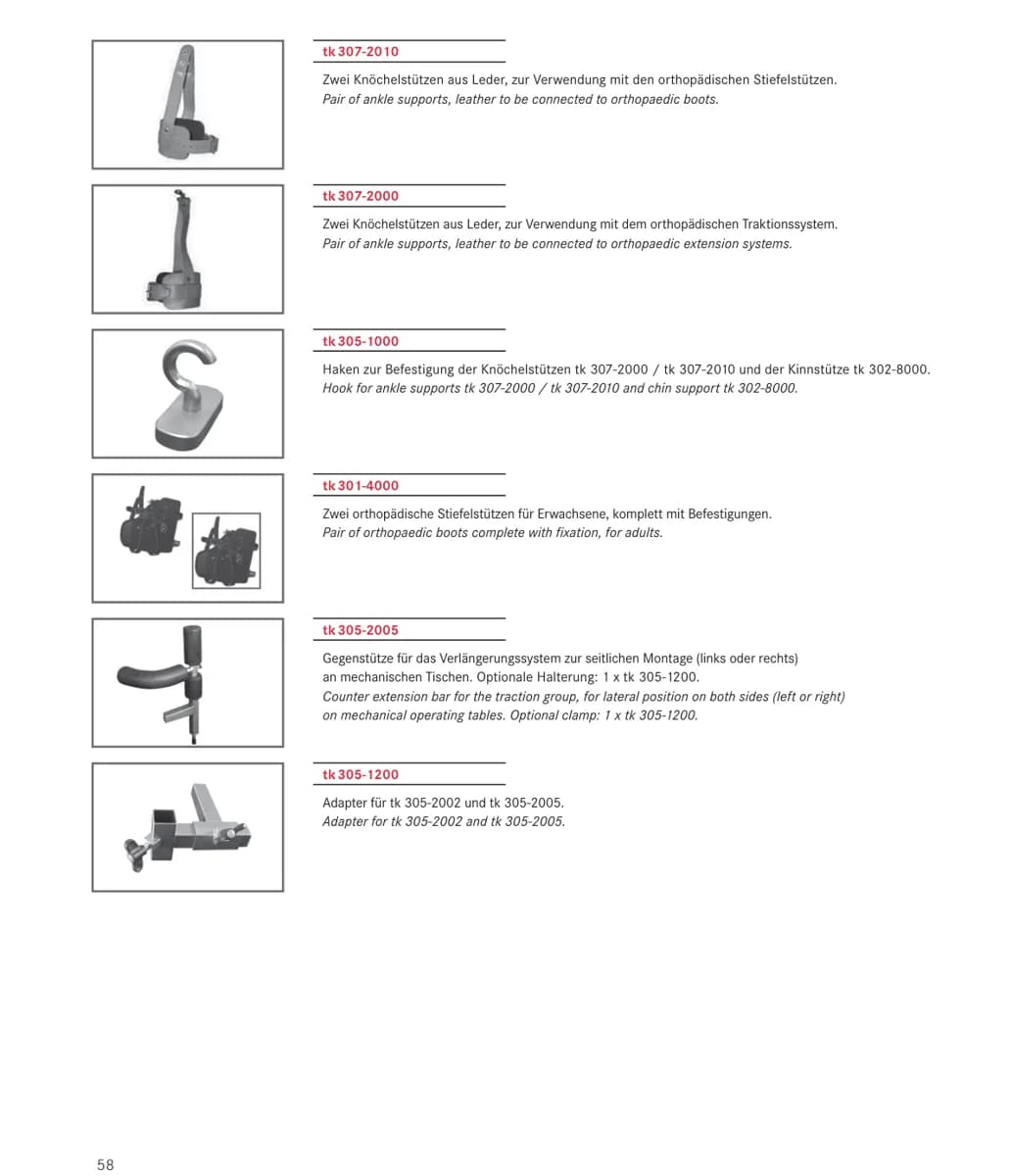 tk 307-2010

Zwei Knöchelstützen aus Leder, zur Verwendung mit den orthopädischen Stiefelstützen.
Pair of ankle supports, leather to be connected to orthopaedic boots.

tk 307-2000

Zwei Knöchelstützen aus Leder, zur Verwendung mit dem orthopädischen Traktionssystem.
Pair of ankle supports, leather to be connected to orthopaedic extension systems.

tk 305-1000

Haken zur Befestigung der Knöchelstützen tk 307-2000 / tk 307-2010 und der Kinnstütze tk 302-8000.
Hook for ankle supports tk 307-2000 / tk 307-2010 and chin support tk 302-8000.

tk 301-4000

Zwei orthopädische Stiefelstützen für Erwachsene, komplett mit Befestigungen.
Pair of orthopaedic boots complete with fixation, for adults.

tk 305-2005

Gegenstütze für das Verlängerungssystem zur seitlichen Montage (links oder rechts) an mechanischen Tischen. Optionale Halterung: 1 x tk 305-1200.
Counter extension bar for the traction group, for lateral position on both sides (left or right) on mechanical operating tables. Optional clamp: 1 x tk 305-1200.

tk 305-1200

Adapter für tk 305-2002 und tk 305-2005.
Adapter for tk 305-2002 and tk 305-2005.

58